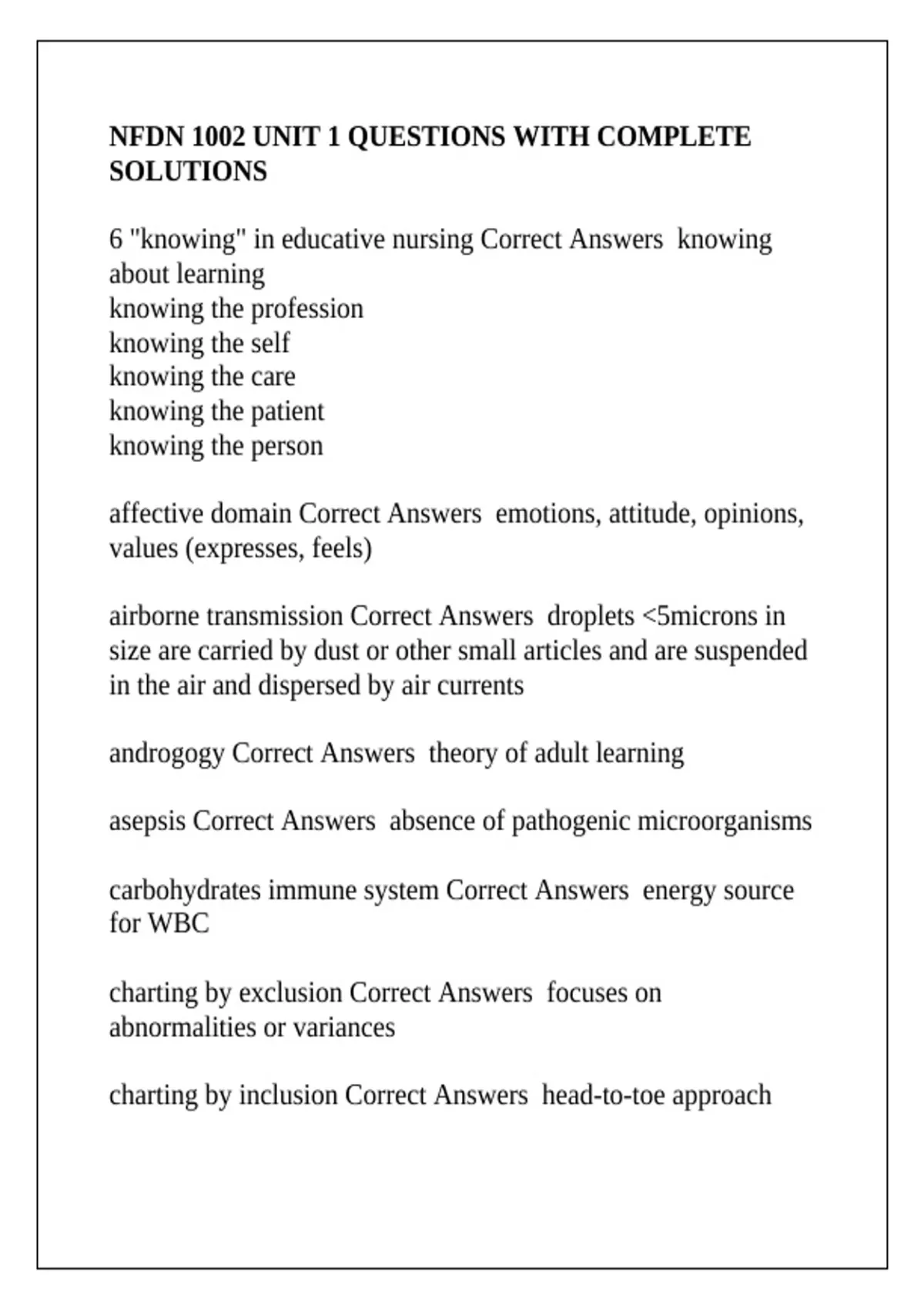 NFDN 1002 UNIT 1 QUESTIONS WITH COMPLETE SOLUTIONS

6 "knowing" in educative nursing Correct Answers knowing about learning
knowing the profession
knowing the self
knowing the care
knowing the patient
knowing the person

affective domain Correct Answers emotions, attitude, opinions, values (expresses, feels)

airborne transmission Correct Answers droplets <5microns in size are carried by dust or other small articles and are suspended in the air and dispersed by air currents

androgogy Correct Answers theory of adult learning

asepsis Correct Answers absence of pathogenic microorganisms

carbohydrates immune system Correct Answers energy source for WBC

charting by exclusion Correct Answers focuses on abnormalities or variances

charting by inclusion Correct Answers head-to-toe approach